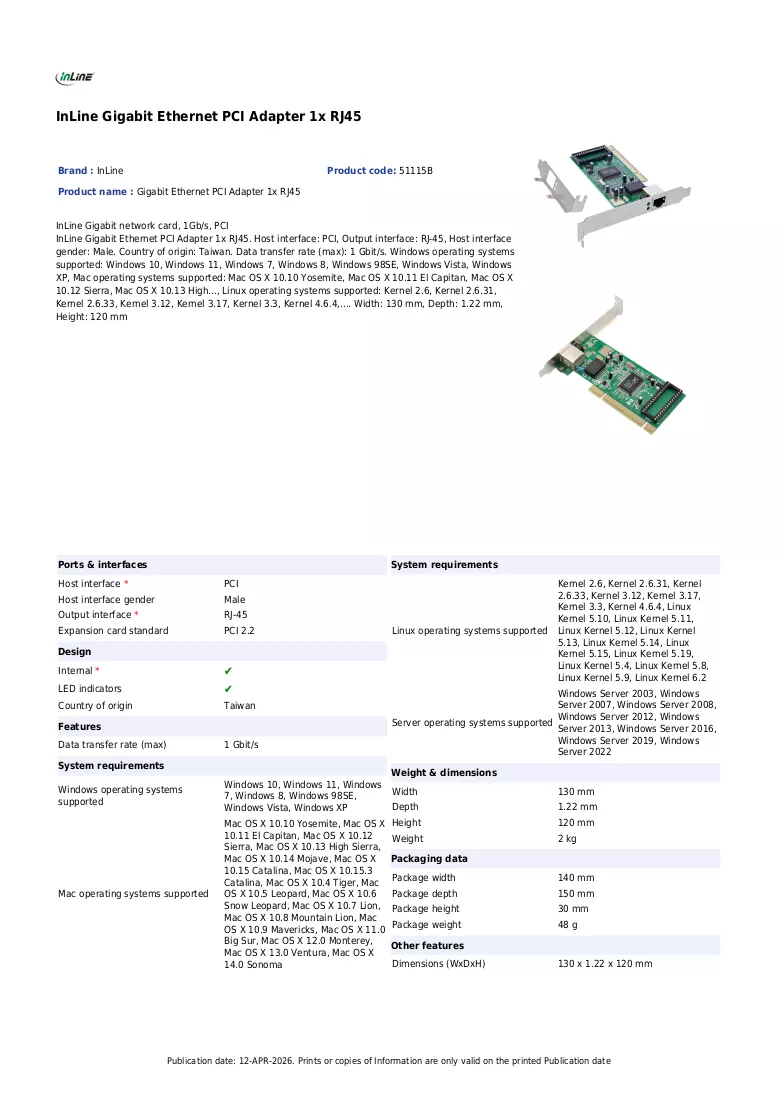 InLine

InLine Gigabit Ethernet PCI Adapter 1x RJ45

Brand : InLine

Product code: 51115B

Product name : Gigabit Ethernet PCI Adapter 1x RJ45

InLine Gigabit network card, 1Gb/s, PCI
InLine Gigabit Ethernet PCI Adapter 1x RJ45. Host interface: PCI, Output interface: RJ-45, Host interface gender: Male. Country of origin: Taiwan. Data transfer rate (max): 1 Gbit/s. Windows operating systems supported: Windows 10, Windows 11, Windows 7, Windows 8, Windows 98SE, Windows Vista, Windows XP, Mac operating systems supported: Mac OS X 10.10 Yosemite, Mac OS X 10.11 El Capitan, Mac OS X 10.12 Sierra, Mac OS X 10.13 High..., Linux operating systems supported: Kernel 2.6, Kernel 2.6.31, Kernel 2.6.33, Kernel 3.12, Kernel 3.17, Kernel 3.3, Kernel 4.6.4,.... Width: 130 mm, Depth: 1.22 mm, Height: 120 mm

Ports & interfaces

Host interface * PCI
Host interface gender Male
Output interface * RJ-45
Expansion card standard PCI 2.2

Design

Internal * ✔
LED indicators ✔
Country of origin Taiwan

Features

Data transfer rate (max) 1 Gbit/s

System requirements

Windows operating systems supported Windows 10, Windows 11, Windows 7, Windows 8, Windows 98SE, Windows Vista, Windows XP
Mac operating systems supported Mac OS X 10.10 Yosemite, Mac OS X 10.11 El Capitan, Mac OS X 10.12 Sierra, Mac OS X 10.13 High Sierra, Mac OS X 10.14 Mojave, Mac OS X 10.15 Catalina, Mac OS X 10.15.3 Catalina, Mac OS X 10.4 Tiger, Mac OS X 10.5 Leopard, Mac OS X 10.6 Snow Leopard, Mac OS X 10.7 Lion, Mac OS X 10.8 Mountain Lion, Mac OS X 10.9 Mavericks, Mac OS X 11.0 Big Sur, Mac OS X 12.0 Monterey, Mac OS X 13.0 Ventura, Mac OS X 14.0 Sonoma

System requirements

Linux operating systems supported Kernel 2.6, Kernel 2.6.31, Kernel 2.6.33, Kernel 3.12, Kernel 3.17, Kernel 3.3, Kernel 4.6.4, Linux Kernel 5.10, Linux Kernel 5.11, Linux Kernel 5.12, Linux Kernel 5.13, Linux Kernel 5.14, Linux Kernel 5.15, Linux Kernel 5.19, Linux Kernel 5.4, Linux Kernel 5.8, Linux Kernel 5.9, Linux Kernel 6.2
Server operating systems supported Windows Server 2003, Windows Server 2007, Windows Server 2008, Windows Server 2012, Windows Server 2013, Windows Server 2016, Windows Server 2019, Windows Server 2022

Weight & dimensions

Width 130 mm
Depth 1.22 mm
Height 120 mm
Weight 2 kg

Packaging data

Package width 140 mm
Package depth 150 mm
Package height 30 mm
Package weight 48 g

Other features

Dimensions (WxDxH) 130 x 1.22 x 120 mm

Publication date: 12-APR-2026. Prints or copies of Information are only valid on the printed Publication date